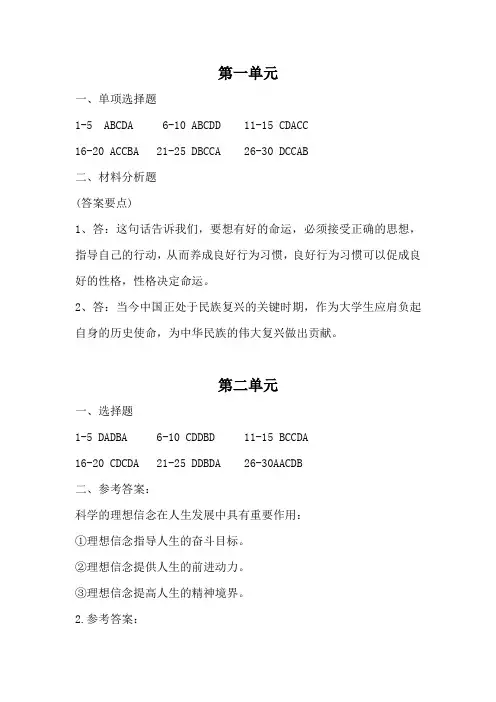 第一单元

一、单项选择题

1-5 ABCDA 6-10 ABCDD 11-15 CDACC

16-20 ACCBA 21-25 DBCCA 26-30 DCCAB

二、材料分析题

(答案要点)

1、答：这句话告诉我们，要想有好的命运，必须接受正确的思想，指导自己的行动，从而养成良好行为习惯，良好行为习惯可以促成良好的性格，性格决定命运。

2、答：当今中国正处于民族复兴的关键时期，作为大学生应肩负起自身的历史使命，为中华民族的伟大复兴做出贡献。

第二单元

一、选择题

1-5 DADBA 6-10 CDDBD 11-15 BCCDA

16-20 CDCDA 21-25 DDBDA 26-30AACDB

二、参考答案：

科学的理想信念在人生发展中具有重要作用：

①理想信念指导人生的奋斗目标。

②理想信念提供人生的前进动力。

③理想信念提高人生的精神境界。

2.参考答案：